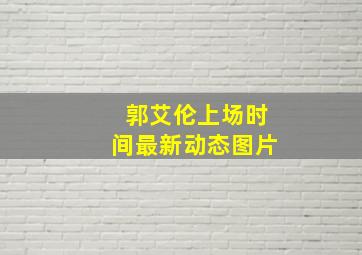 郭艾伦上场时间最新动态图片